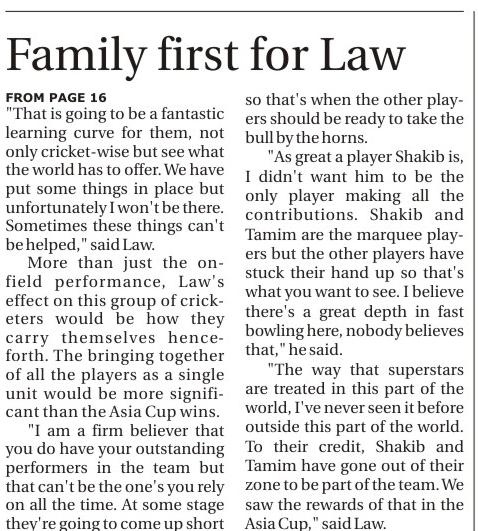 Family first for Law

FROM PAGE 16
"That is going to be a fantastic learning curve for them, not only cricket-wise but see what the world has to offer. We have put some things in place but unfortunately I won't be there. Sometimes these things can't be helped," said Law.

More than just the on-field performance, Law's effect on this group of cricketers would be how they carry themselves henceforth. The bringing together of all the players as a single unit would be more significant than the Asia Cup wins.

"I am a firm believer that you do have your outstanding performers in the team but that can't be the one's you rely on all the time. At some stage they're going to come up short so that's when the other players should be ready to take the bull by the horns.

"As great a player Shakib is, I didn't want him to be the only player making all the contributions. Shakib and Tamim are the marquee players but the other players have stuck their hand up so that's what you want to see. I believe there's a great depth in fast bowling here, nobody believes that," he said.

"The way that superstars are treated in this part of the world, I've never seen it before outside this part of the world. To their credit, Shakib and Tamim have gone out of their zone to be part of the team. We saw the rewards of that in the Asia Cup," said Law.